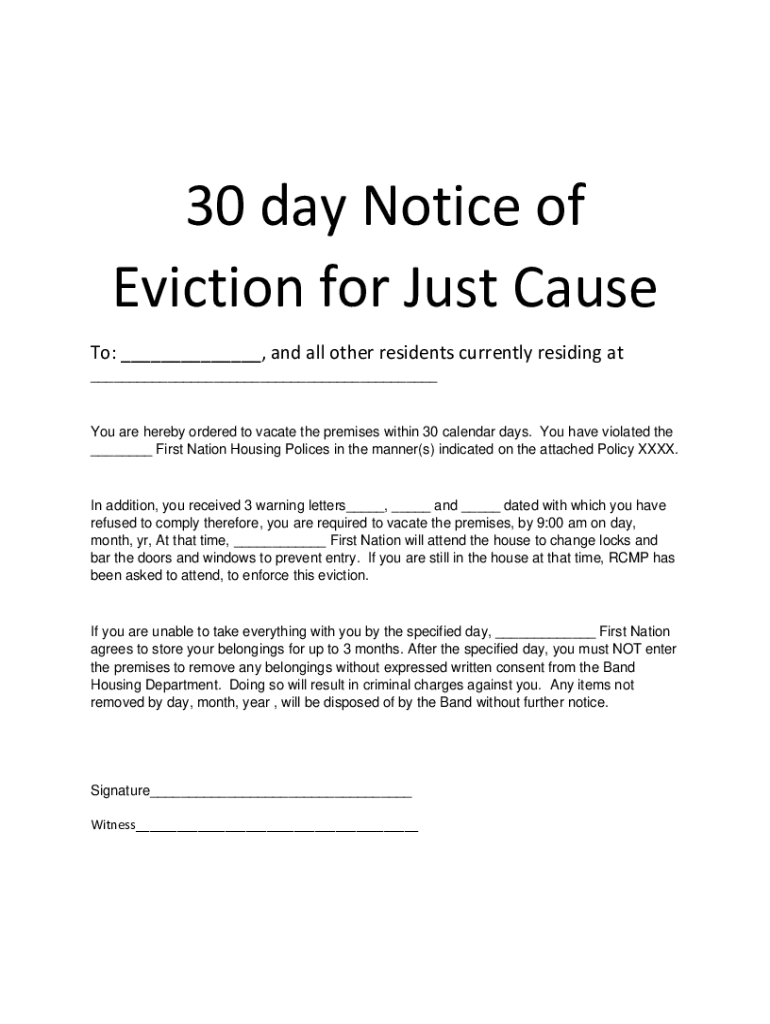 30 day Notice of Eviction for Just Cause

To: ____, and all other residents currently residing at ____

You are hereby ordered to vacate the premises within 30 calendar days. You have violated the ____ First Nation Housing Polices in the manner(s) indicated on the attached Policy XXXX.

In addition, you received 3 warning letters____, ____ and ____ dated with which you have refused to comply therefore, you are required to vacate the premises, by 9:00 am on day, month, yr, At that time, ____ First Nation will attend the house to change locks and bar the doors and windows to prevent entry. If you are still in the house at that time, RCMP has been asked to attend, to enforce this eviction.

If you are unable to take everything with you by the specified day, ____ First Nation agrees to store your belongings for up to 3 months. After the specified day, you must NOT enter the premises to remove any belongings without expressed written consent from the Band Housing Department. Doing so will result in criminal charges against you. Any items not removed by day, month, year , will be disposed of by the Band without further notice.

Signature____

Witness____